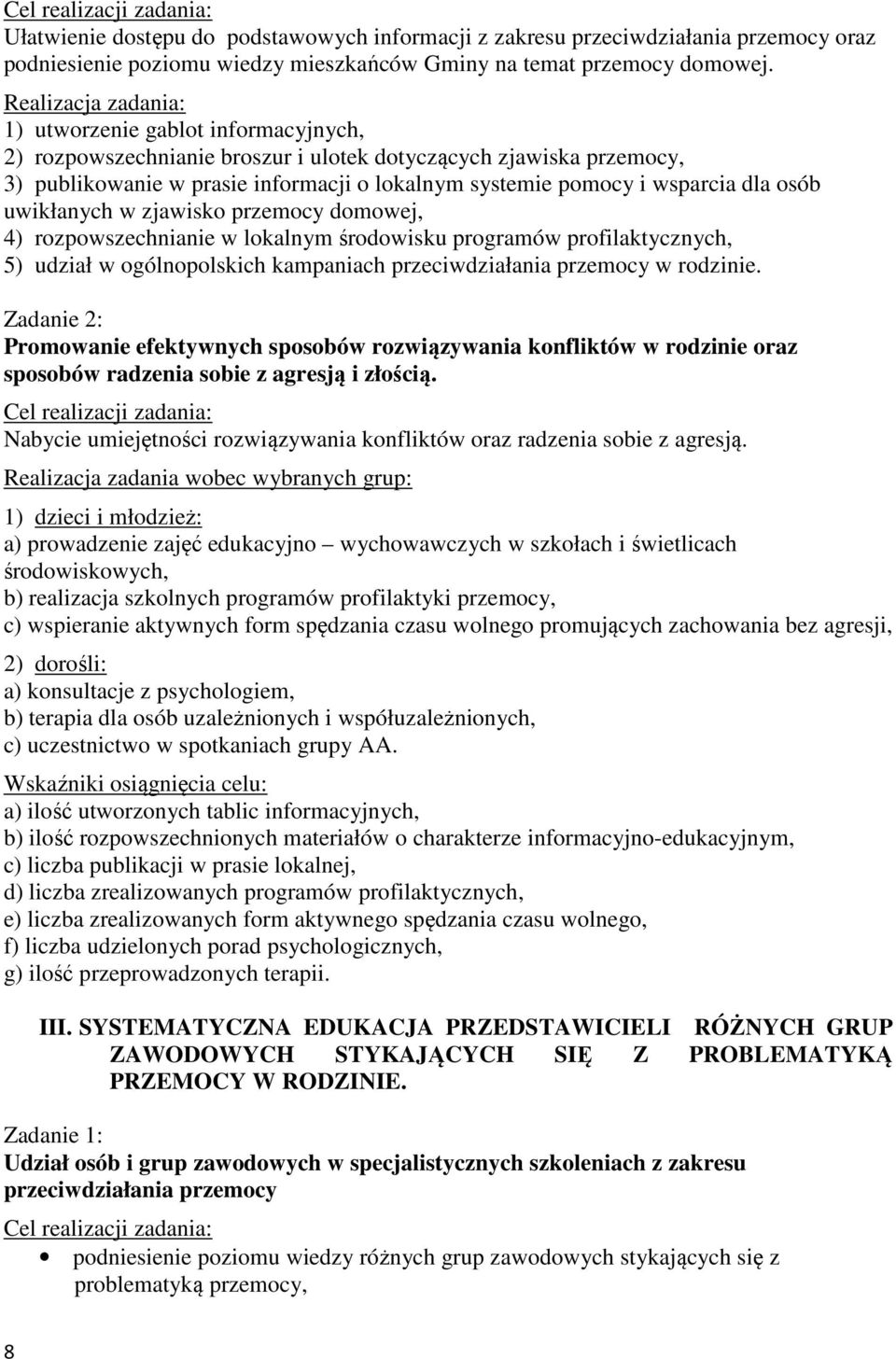 Cel realizacji zadania:
Ułatwienie dostępu do podstawowych informacji z zakresu przeciwdziałania przemocy oraz podniesienie poziomu wiedzy mieszkańców Gminy na temat przemocy domowej.

Realizacja zadania:
1) utworzenie gablot informacyjnych,
2) rozpowszechnianie broszur i ulotek dotyczących zjawiska przemocy,
3) publikowanie w prasie informacji o lokalnym systemie pomocy i wsparcia dla osób uwikłanych w zjawisko przemocy domowej,
4) rozpowszechnianie w lokalnym środowisku programów profilaktycznych,
5) udział w ogólnopolskich kampaniach przeciwdziałania przemocy w rodzinie.

Zadanie 2:
Promowanie efektywnych sposobów rozwiązywania konfliktów w rodzinie oraz sposobów radzenia sobie z agresją i złością.

Cel realizacji zadania:
Nabycie umiejętności rozwiązywania konfliktów oraz radzenia sobie z agresją.

Realizacja zadania wobec wybranych grup:

1) dzieci i młodzież:
a) prowadzenie zajęć edukacyjno – wychowawczych w szkołach i świetlicach środowiskowych,
b) realizacja szkolnych programów profilaktyki przemocy,
c) wspieranie aktywnych form spędzania czasu wolnego promujących zachowania bez agresji,

2) dorośli:
a) konsultacje z psychologiem,
b) terapia dla osób uzależnionych i współuzależnionych,
c) uczestnictwo w spotkaniach grupy AA.

Wskaźniki osiągnięcia celu:
a) ilość utworzonych tablic informacyjnych,
b) ilość rozpowszechnionych materiałów o charakterze informacyjno-edukacyjnym,
c) liczba publikacji w prasie lokalnej,
d) liczba zrealizowanych programów profilaktycznych,
e) liczba zrealizowanych form aktywnego spędzania czasu wolnego,
f) liczba udzielonych porad psychologicznych,
g) ilość przeprowadzonych terapii.

III. SYSTEMATYCZNA EDUKACJA PRZEDSTAWICIELI RÓŻNYCH GRUP ZAWODOWYCH STYKAJĄCYCH SIĘ Z PROBLEMATYKĄ PRZEMOCY W RODZINIE.

Zadanie 1:
Udział osób i grup zawodowych w specjalistycznych szkoleniach z zakresu przeciwdziałania przemocy

Cel realizacji zadania:
• podniesienie poziomu wiedzy różnych grup zawodowych stykających się z problematyką przemocy,

8